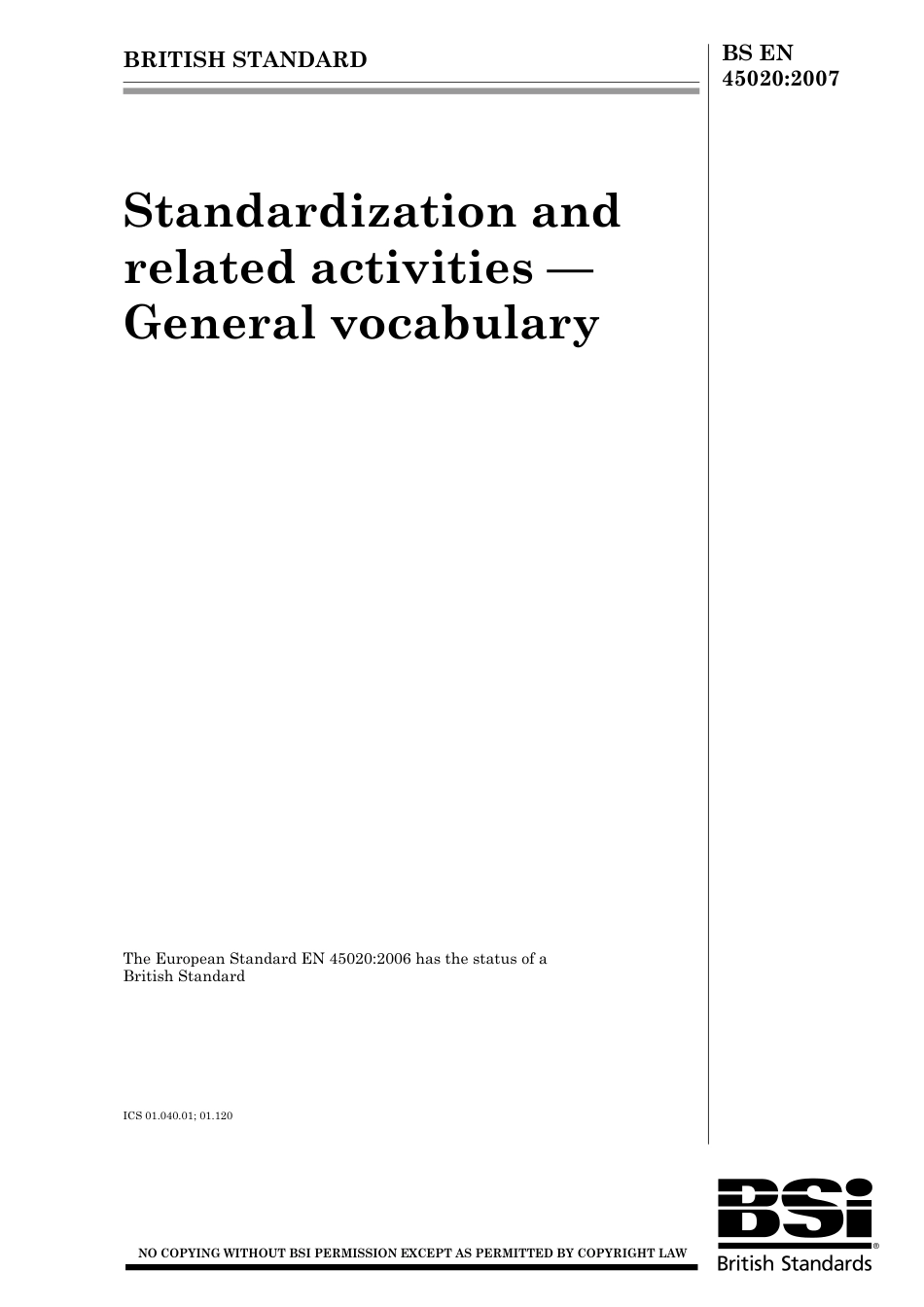 BRITISH STANDARD

BS EN 45020:2007

Standardization and related activities — General vocabulary

The European Standard EN 45020:2006 has the status of a British Standard

ICS 01.040.01; 01.120

NO COPYING WITHOUT BSI PERMISSION EXCEPT AS PERMITTED BY COPYRIGHT LAW

BSI®
British Standards